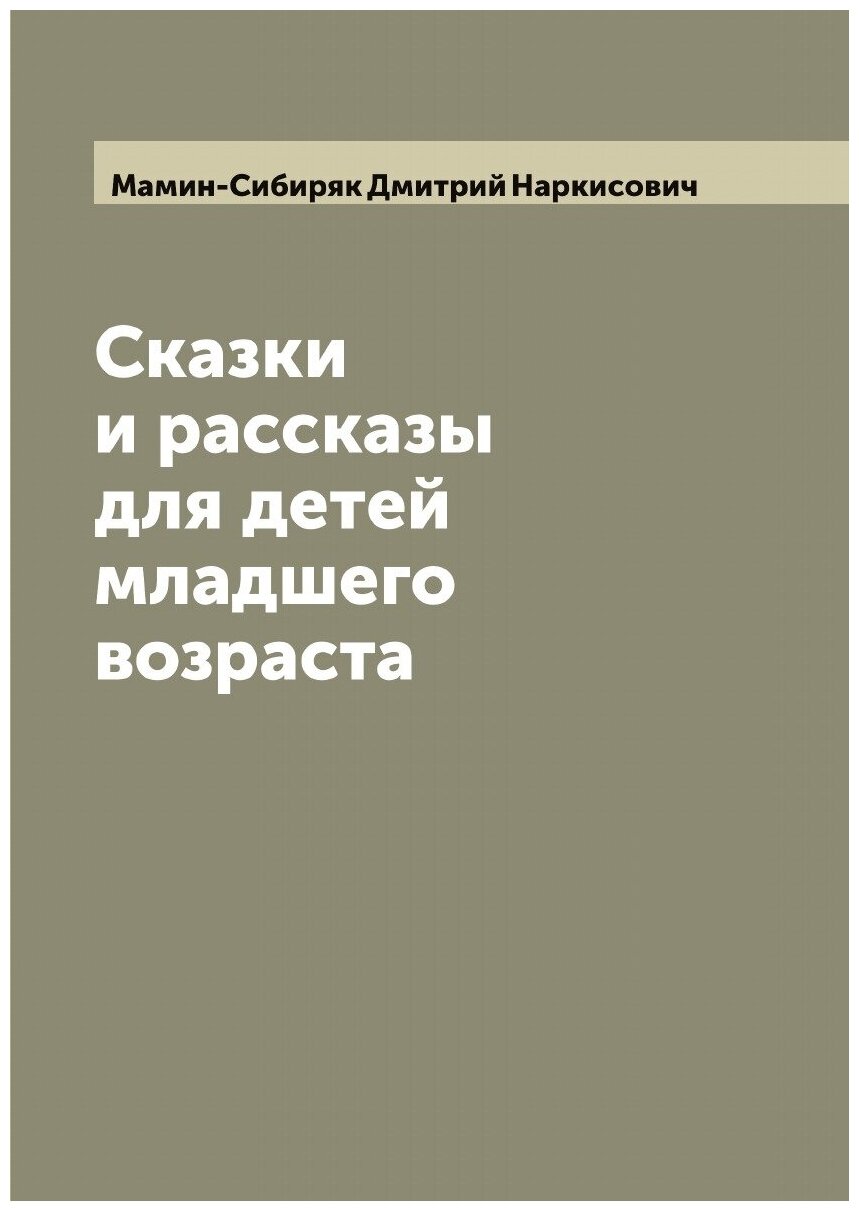 Мамин-Сибиряк Дмитрий Наркисович

Сказки
и рассказы
для детей
младшего
возраста